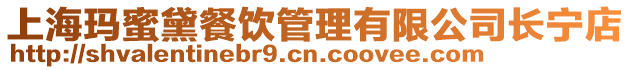 上海玛蜜黛餐饮管理有限公司长宁店
http://shvalentinebr9.cn.coovee.com